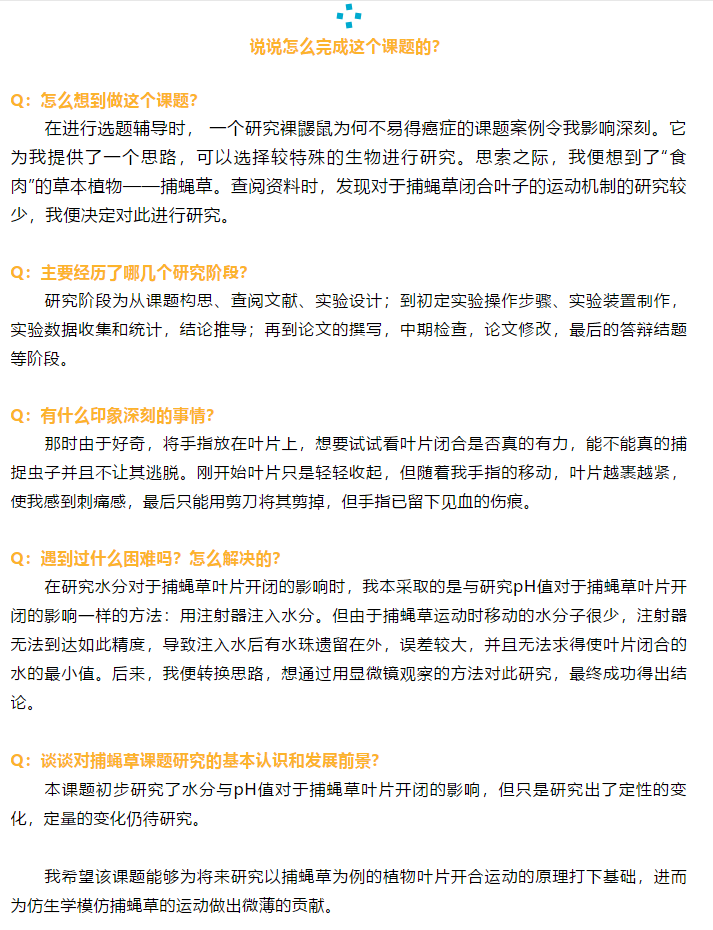 说说怎么完成这个课题的?

Q：怎么想到做这个课题?

在进行选题辅导时，一个研究裸鼹鼠为何不易得癌症的课题案例令我影响深刻。它为我提供了一个思路，可以选择较特殊的生物进行研究。思索之际，我便想到了“食肉”的草本植物——捕蝇草。查阅资料时，发现对于捕蝇草闭合叶子的运动机制的研究较少，我便决定对此进行研究。

Q：主要经历了哪几个研究阶段?

研究阶段为从课题构思、查阅文献、实验设计；到初定实验操作步骤、实验装置制作，实验数据收集和统计，结论推导；再到论文的撰写，中期检查，论文修改，最后的答辩结题等阶段。

Q：有什么印象深刻的事情?

那时由于好奇，将手指放在叶片上，想要试试看叶片闭合是否真的有力，能不能真的捕捉虫子并且不让其逃脱。刚开始叶片只是轻轻收起，但随着我手指的移动，叶片越裹越紧，使我感到刺痛感，最后只能用剪刀将其剪掉，但手指已留下见血的伤痕。

Q：遇到过什么困难吗？怎么解决的?

在研究水分对于捕蝇草叶片开闭的影响时，我本采取的是与研究pH值对于捕蝇草叶片开闭的影响一样的方法：用注射器注入水分。但由于捕蝇草运动时移动的水分子很少，注射器无法到达如此精度，导致注入水后有水珠遗留在外，误差较大，并且无法求得使叶片闭合的水的最小值。后来，我便转换思路，想通过用显微镜观察的方法对此研究，最终成功得出结论。

Q：谈谈对捕蝇草课题研究的基本认识和发展前景?

本课题初步研究了水分与pH值对于捕蝇草叶片开闭的影响，但只是研究出了定性的变化，定量的变化仍待研究。

我希望该课题能够为将来研究以捕蝇草为例的植物叶片开合运动的原理打下基础，进而为仿生学模仿捕蝇草的运动做出微薄的贡献。